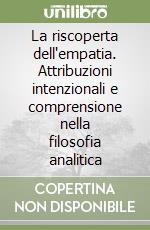 unilibro

La riscoperta dell'empatia. Attribuzioni intenzionali e comprensione nella filosofia analitica

COPERTINA NON DISPONIBILE